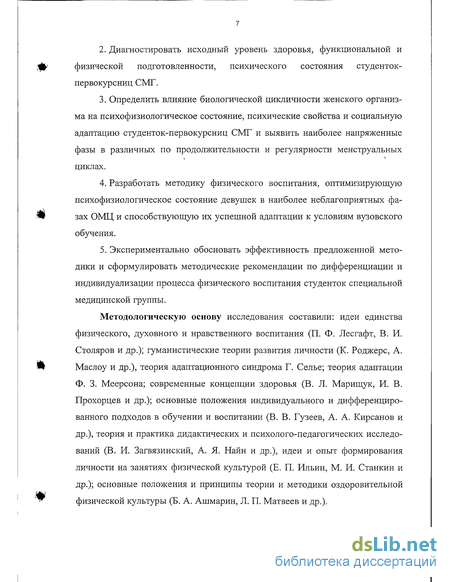 7

2. Диагностировать исходный уровень здоровья, функциональной и физической подготовленности, психического состояния студенток-первокурсниц СМГ.

3. Определить влияние биологической цикличности женского организма на психофизиологическое состояние, психические свойства и социальную адаптацию студенток-первокурсниц СМГ и выявить наиболее напряженные фазы в различных по продолжительности и регулярности менструальных циклах.

4. Разработать методику физического воспитания, оптимизирующую психофизиологическое состояние девушек в наиболее неблагоприятных фазах ОМЦ и способствующую их успешной адаптации к условиям вузовского обучения.

5. Экспериментально обосновать эффективность предложенной методики и сформулировать методические рекомендации по дифференциации и индивидуализации процесса физического воспитания студенток специальной медицинской группы.

Методологическую основу исследования составили: идеи единства физического, духовного и нравственного воспитания (П. Ф. Лесгафт, В. И. Столяров и др.); гуманистические теории развития личности (К. Роджерс, А. Маслоу и др.), теория адаптационного синдрома Г. Селье; теория адаптации Ф. З. Меерсона; современные концепции здоровья (В. Л. Марищук, И. В. Прохорцев и др.); основные положения индивидуального и дифференцированного подходов в обучении и воспитании (В. В. Гузеев, А. А. Кирсанов и др.), теория и практика дидактических и психолого-педагогических исследований (В. И. Загвязинский, А. Я. Найн и др.), идеи и опыт формирования личности на занятиях физической культурой (Е. П. Ильин, М. И. Станкин и др.); основные положения и принципы теории и методики оздоровительной физической культуры (Б. А. Ашмарин, Л. П. Матвеев и др.).

dsLib.net
библиотека диссертаций